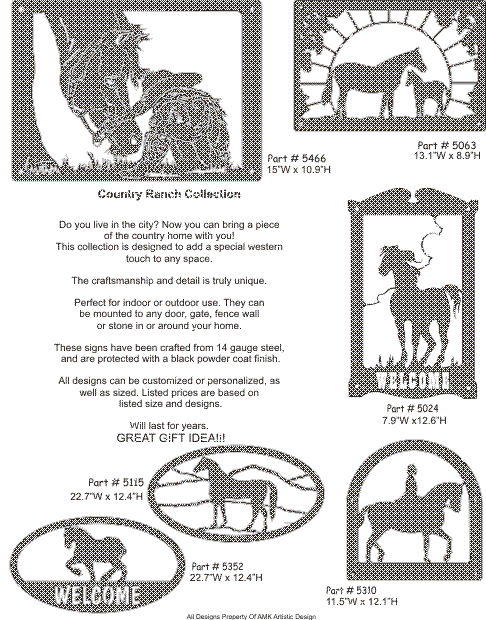 Part # 5466
15"W x 10.9"H

Part # 5063
13.1"W x 8.9"H

Country Ranch Collection

Do you live in the city? Now you can bring a piece of the country home with you! This collection is designed to add a special western touch to any space.

The craftsmanship and detail is truly unique.

Perfect for indoor or outdoor use. They can be mounted to any door, gate, fence wall or stone in or around your home.

These signs have been crafted from 14 gauge steel, and are protected with a black powder coat finish.

All designs can be customized or personalized, as well as sized. Listed prices are based on listed size and designs.

Will last for years.
GREAT GIFT IDEA!!!

WELCOME

Part # 5024
7.9"W x12.6"H

Part # 5115
22.7"W x 12.4"H

WELCOME

Part # 5352
22.7"W x 12.4"H

Part # 5310
11.5"W x 12.1"H

All Designs Property Of AMK Artistic Design